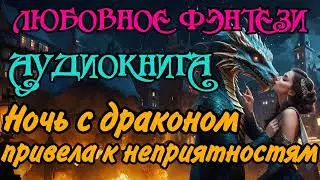 ЛЮБОВНОЕ ФЭНТЕЗИ
АУДИОКНИГА
Ночь с драконом привела к неприятностям